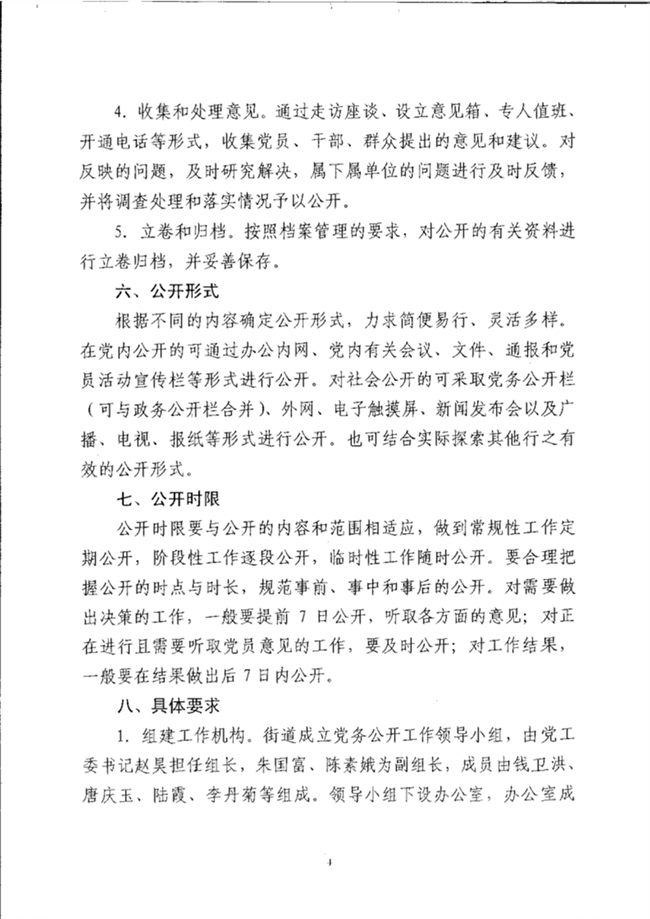 4. 收集和处理意见。通过走访座谈、设立意见箱、专人值班、开通电话等形式，收集党员、干部、群众提出的意见和建议。对反映的问题，及时研究解决，属下属单位的问题进行及时反馈，并将调查处理和落实情况予以公开。

5. 立卷和归档。按照档案管理的要求，对公开的有关资料进行立卷归档，并妥善保存。

六、公开形式

根据不同的内容确定公开形式，力求简便易行、灵活多样。在党内公开的可通过办公内网、党内有关会议、文件、通报和党员活动宣传栏等形式进行公开。对社会公开的可采取党务公开栏（可与政务公开栏合并）、外网、电子触摸屏、新闻发布会以及广播、电视、报纸等形式进行公开。也可结合实际探索其他行之有效的公开形式。

七、公开时限

公开时限要与公开的内容和范围相适应，做到常规性工作定期公开，阶段性工作逐段公开，临时性工作随时公开。要合理把握公开的时点与时长，规范事前、事中和事后的公开。对需要做出决策的工作，一般要提前 7 日公开，听取各方面的意见；对正在进行且需要听取党员意见的工作，要及时公开；对工作结果，一般要在结果做出后 7 日内公开。

八、具体要求

1. 组建工作机构。街道成立党务公开工作领导小组，由党工委书记赵昊担任组长，朱国富、陈素娥为副组长，成员由钱卫洪、唐庆玉、陆霞、李丹菊等组成。领导小组下设办公室，办公室成

4